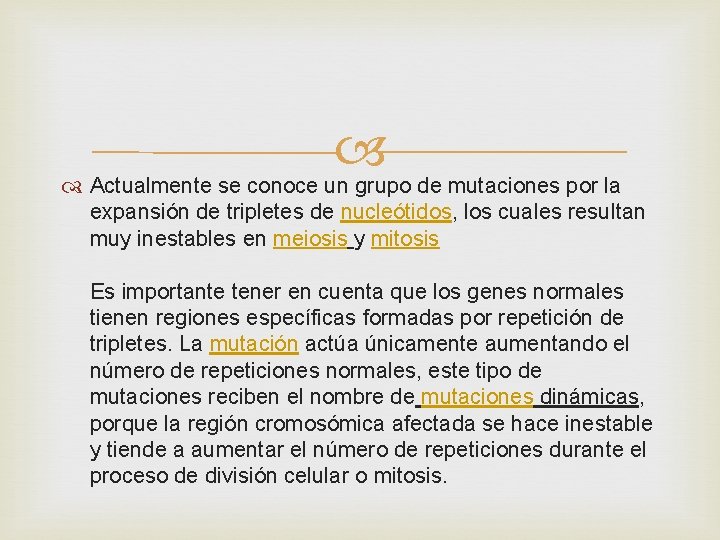 Actualmente se conoce un grupo de mutaciones por la expansión de tripletes de nucleótidos, los cuales resultan muy inestables en meiosis y mitosis

Es importante tener en cuenta que los genes normales tienen regiones específicas formadas por repetición de tripletes. La mutación actúa únicamente aumentando el número de repeticiones normales, este tipo de mutaciones reciben el nombre de mutaciones dinámicas, porque la región cromosómica afectada se hace inestable y tiende a aumentar el número de repeticiones durante el proceso de división celular o mitosis.